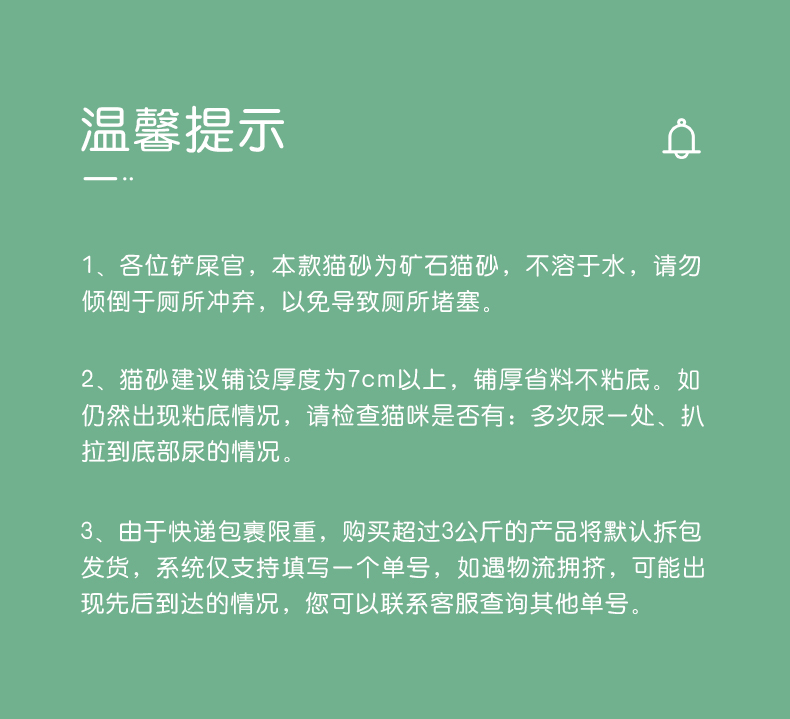 温馨提示

1、各位铲屎官，本款猫砂为矿石猫砂，不溶于水，请勿倾倒于厕所冲弃，以免导致厕所堵塞。

2、猫砂建议铺设厚度为7cm以上，铺厚省料不粘底。如仍然出现粘底情况，请检查猫咪是否有：多次尿一处、扒拉到底部尿的情况。

3、由于快递包裹限重，购买超过3公斤的产品将默认拆包发货，系统仅支持填写一个单号，如遇物流拥挤，可能出现先后到达的情况，您可以联系客服查询其他单号。